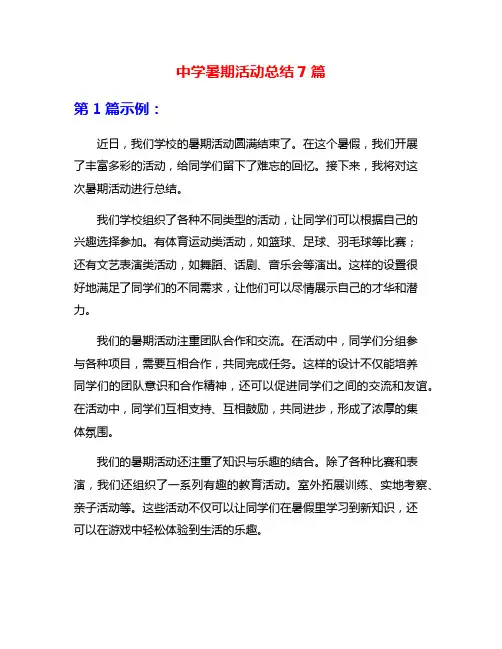 中学暑期活动总结 7 篇

第 1 篇示例：

近日，我们学校的暑期活动圆满结束了。在这个暑假，我们开展了丰富多彩的活动，给同学们留下了难忘的回忆。接下来，我将对这次暑期活动进行总结。

我们学校组织了各种不同类型的活动，让同学们可以根据自己的兴趣选择参加。有体育运动类活动，如篮球、足球、羽毛球等比赛；还有文艺表演类活动，如舞蹈、话剧、音乐会等演出。这样的设置很好地满足了同学们的不同需求，让他们可以尽情展示自己的才华和潜力。

我们的暑期活动注重团队合作和交流。在活动中，同学们分组参与各种项目，需要互相合作，共同完成任务。这样的设计不仅能培养同学们的团队意识和合作精神，还可以促进同学们之间的交流和友谊。在活动中，同学们互相支持、互相鼓励，共同进步，形成了浓厚的集体氛围。

我们的暑期活动还注重了知识与乐趣的结合。除了各种比赛和表演，我们还组织了一系列有趣的教育活动。室外拓展训练、实地考察、亲子活动等。这些活动不仅可以让同学们在暑假里学习到新知识，还可以在游戏中轻松体验到生活的乐趣。